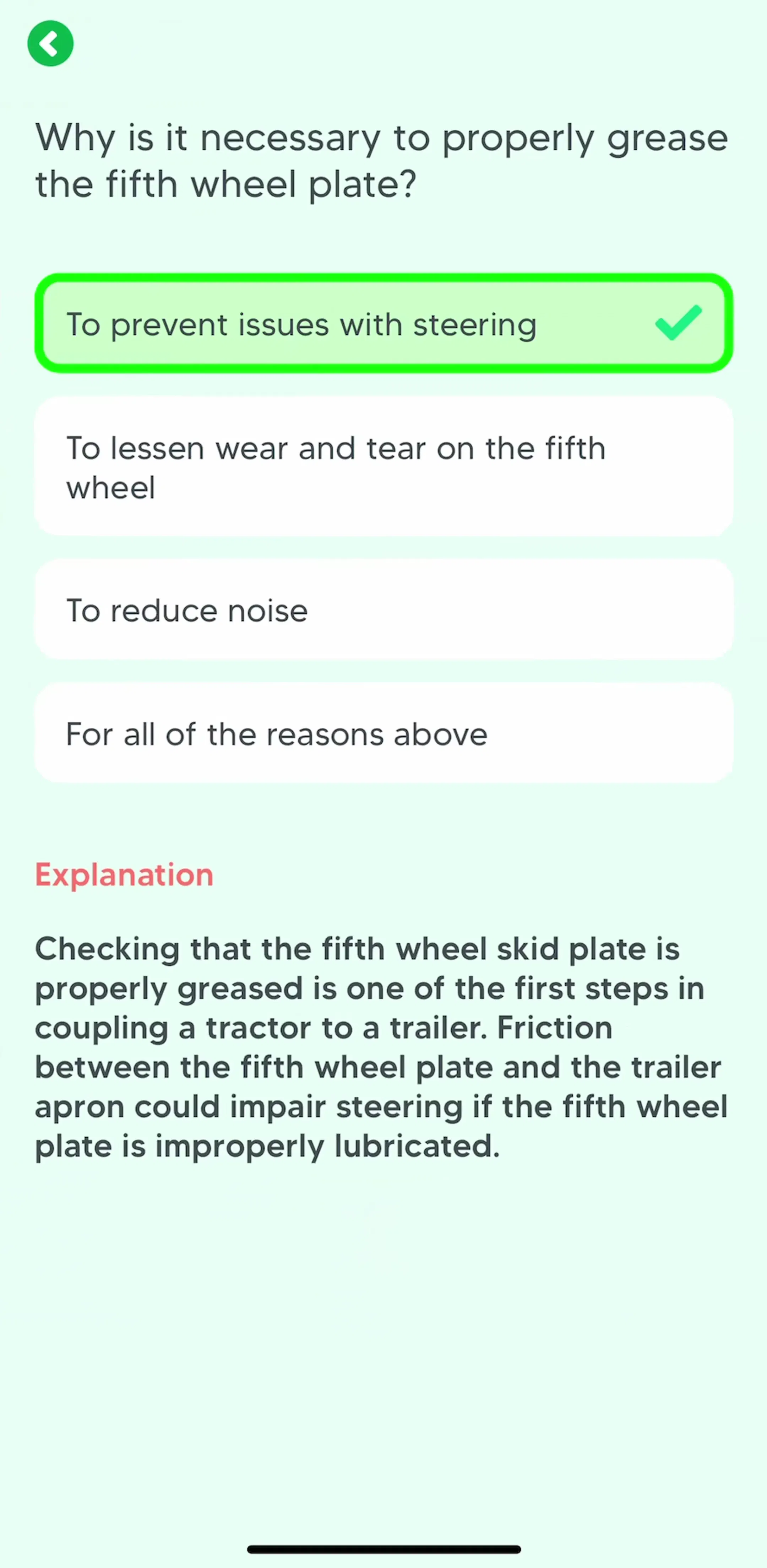 Why is it necessary to properly grease the fifth wheel plate?

To prevent issues with steering

To lessen wear and tear on the fifth wheel

To reduce noise

For all of the reasons above

Explanation

Checking that the fifth wheel skid plate is properly greased is one of the first steps in coupling a tractor to a trailer. Friction between the fifth wheel plate and the trailer apron could impair steering if the fifth wheel plate is improperly lubricated.